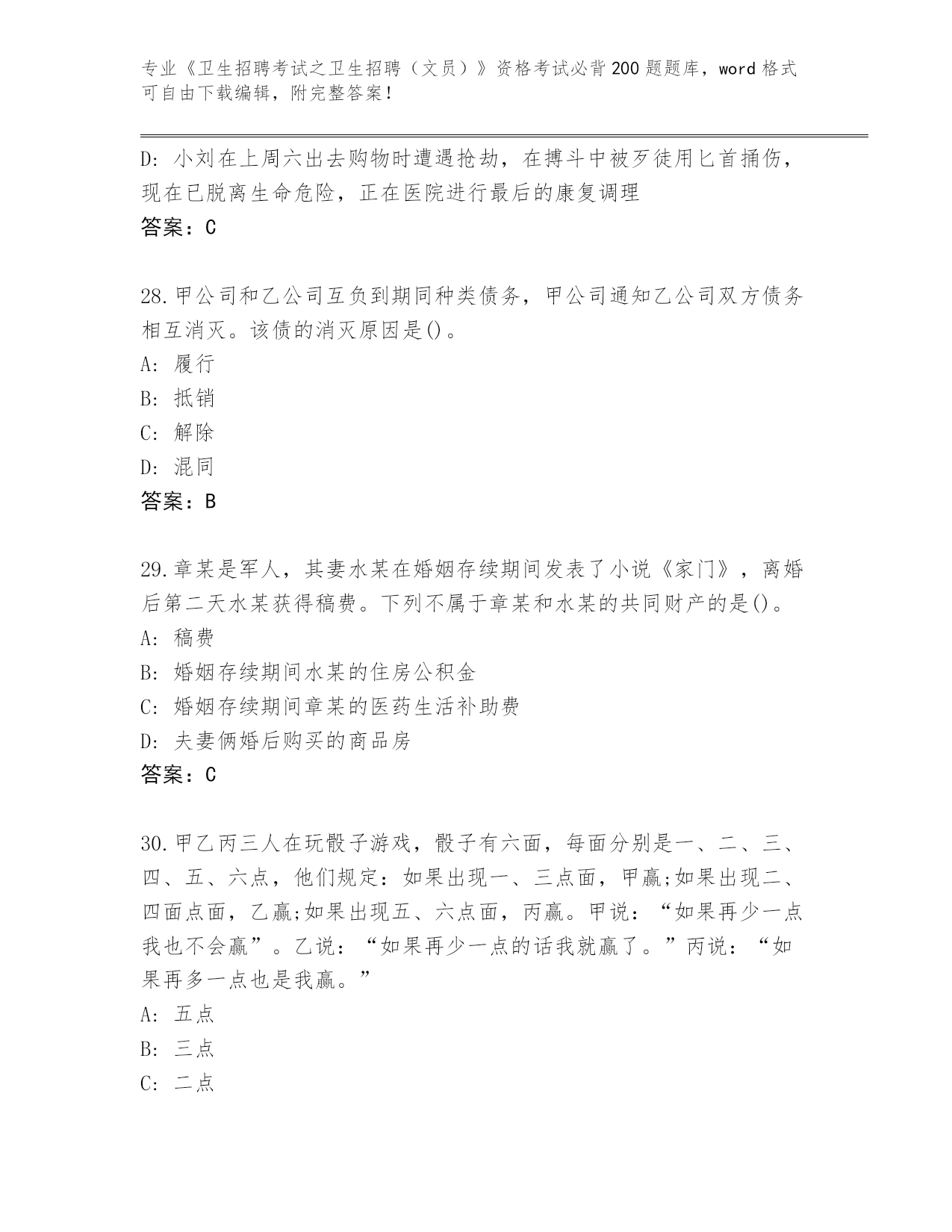 专业《卫生招聘考试之卫生招聘（文员）》资格考试必背200题题库，word格式可自由下载编辑，附完整答案！

D：小刘在上周六出去购物时遭遇抢劫，在搏斗中被歹徒用匕首捅伤，现在已脱离生命危险，正在医院进行最后的康复调理
答案：C

28.甲公司和乙公司互负到期同种类债务，甲公司通知乙公司双方债务相互消灭。该债的消灭原因是()。
A：履行
B：抵销
C：解除
D：混同
答案：B

29.章某是军人，其妻水某在婚姻存续期间发表了小说《家门》，离婚后第二天水某获得稿费。下列不属于章某和水某的共同财产的是()。
A：稿费
B：婚姻存续期间水某的住房公积金
C：婚姻存续期间章某的医药生活补助费
D：夫妻俩婚后购买的商品房
答案：C

30.甲乙丙三人在玩骰子游戏，骰子有六面，每面分别是一、二、三、四、五、六点，他们规定：如果出现一、三点面，甲赢;如果出现二、四面点面，乙赢;如果出现五、六点面，丙赢。甲说：“如果再少一点我也不会赢”。乙说：“如果再少一点的话我就赢了。”丙说：“如果再多一点也是我赢。”
A：五点
B：三点
C：二点